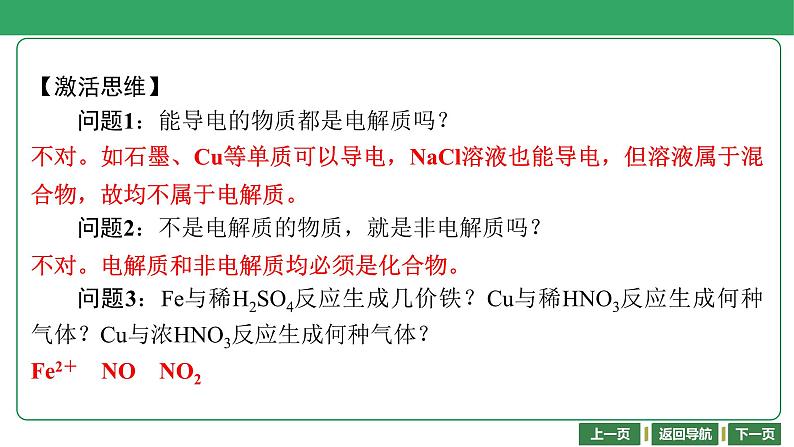 【激活思维】

问题1：能导电的物质都是电解质吗？

不对。如石墨、Cu等单质可以导电，NaCl溶液也能导电，但溶液属于混合物，故均不属于电解质。

问题2：不是电解质的物质，就是非电解质吗？

不对。电解质和非电解质均必须是化合物。

问题3：Fe与稀$H_2SO_4$反应生成几价铁？Cu与稀$HNO_3$反应生成何种气体？Cu与浓$HNO_3$反应生成何种气体？

$Fe^{2+}$　NO　$NO_2$

上一页　返回导航　下一页